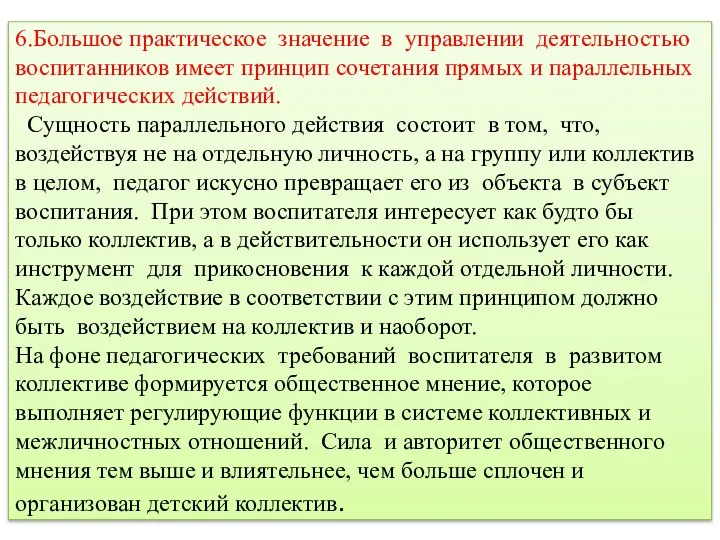 6.Большое практическое значение в управлении деятельностью воспитанников имеет принцип сочетания прямых и параллельных педагогических действий.

Сущность параллельного действия состоит в том, что, воздействуя не на отдельную личность, а на группу или коллектив в целом, педагог искусно превращает его из объекта в субъект воспитания. При этом воспитателя интересует как будто бы только коллектив, а в действительности он использует его как инструмент для прикосновения к каждой отдельной личности. Каждое воздействие в соответствии с этим принципом должно быть воздействием на коллектив и наоборот.

На фоне педагогических требований воспитателя в развитом коллективе формируется общественное мнение, которое выполняет регулирующие функции в системе коллективных и межличностных отношений. Сила и авторитет общественного мнения тем выше и влиятельнее, чем больше сплочен и организован детский коллектив.